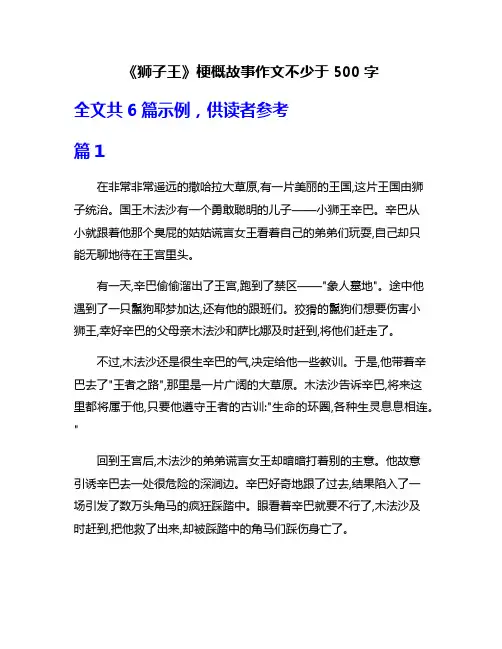 《狮子王》梗概故事作文不少于 500 字

全文共 6 篇示例，供读者参考

篇 1

在非常非常遥远的撒哈拉大草原,有一片美丽的王国,这片王国由狮子统治。国王木法沙有一个勇敢聪明的儿子——小狮王辛巴。辛巴从小就跟着他那个臭屁的姑姑谎言女王看着自己的弟弟们玩耍,自己却只能无聊地待在王宫里头。

有一天,辛巴偷偷溜出了王宫,跑到了禁区——"象人墓地"。途中他遇到了一只鬣狗耶梦加达,还有他的跟班们。狡猾的鬣狗们想要伤害小狮王,幸好辛巴的父母亲木法沙和萨比娜及时赶到,将他们赶走了。

不过,木法沙还是很生辛巴的气,决定给他一些教训。于是,他带着辛巴去了"王者之路",那里是一片广阔的大草原。木法沙告诉辛巴,将来这里都将属于他,只要他遵守王者的古训:"生命的环圈,各种生灵息息相连。"

回到王宫后,木法沙的弟弟谎言女王却暗暗打着别的主意。他故意引诱辛巴去一处很危险的深涧边。辛巴好奇地跟了过去,结果陷入了一场引发了数万头角马的疯狂踩踏中。眼看着辛巴就要不行了,木法沙及时赶到,把他救了出来,却被踩踏中的角马们踩伤身亡了。